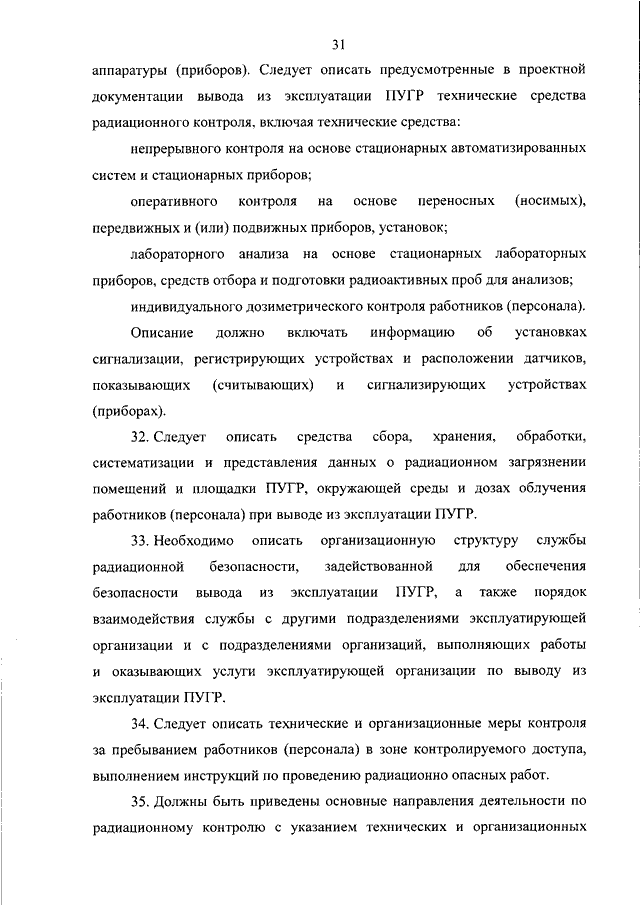 31

аппаратуры (приборов). Следует описать предусмотренные в проектной документации вывода из эксплуатации ПУГР технические средства радиационного контроля, включая технические средства:

непрерывного контроля на основе стационарных автоматизированных систем и стационарных приборов;

оперативного контроля на основе переносных (носимых), передвижных и (или) подвижных приборов, установок;

лабораторного анализа на основе стационарных лабораторных приборов, средств отбора и подготовки радиоактивных проб для анализов;

индивидуального дозиметрического контроля работников (персонала).

Описание должно включать информацию об установках сигнализации, регистрирующих устройствах и расположении датчиков, показывающих (считывающих) и сигнализирующих устройствах (приборах).

32. Следует описать средства сбора, хранения, обработки, систематизации и представления данных о радиационном загрязнении помещений и площадки ПУГР, окружающей среды и дозах облучения работников (персонала) при выводе из эксплуатации ПУГР.

33. Необходимо описать организационную структуру службы радиационной безопасности, задействованной для обеспечения безопасности вывода из эксплуатации ПУГР, а также порядок взаимодействия службы с другими подразделениями эксплуатирующей организации и с подразделениями организаций, выполняющих работы и оказывающих услуги эксплуатирующей организации по выводу из эксплуатации ПУГР.

34. Следует описать технические и организационные меры контроля за пребыванием работников (персонала) в зоне контролируемого доступа, выполнением инструкций по проведению радиационно опасных работ.

35. Должны быть приведены основные направления деятельности по радиационному контролю с указанием технических и организационных